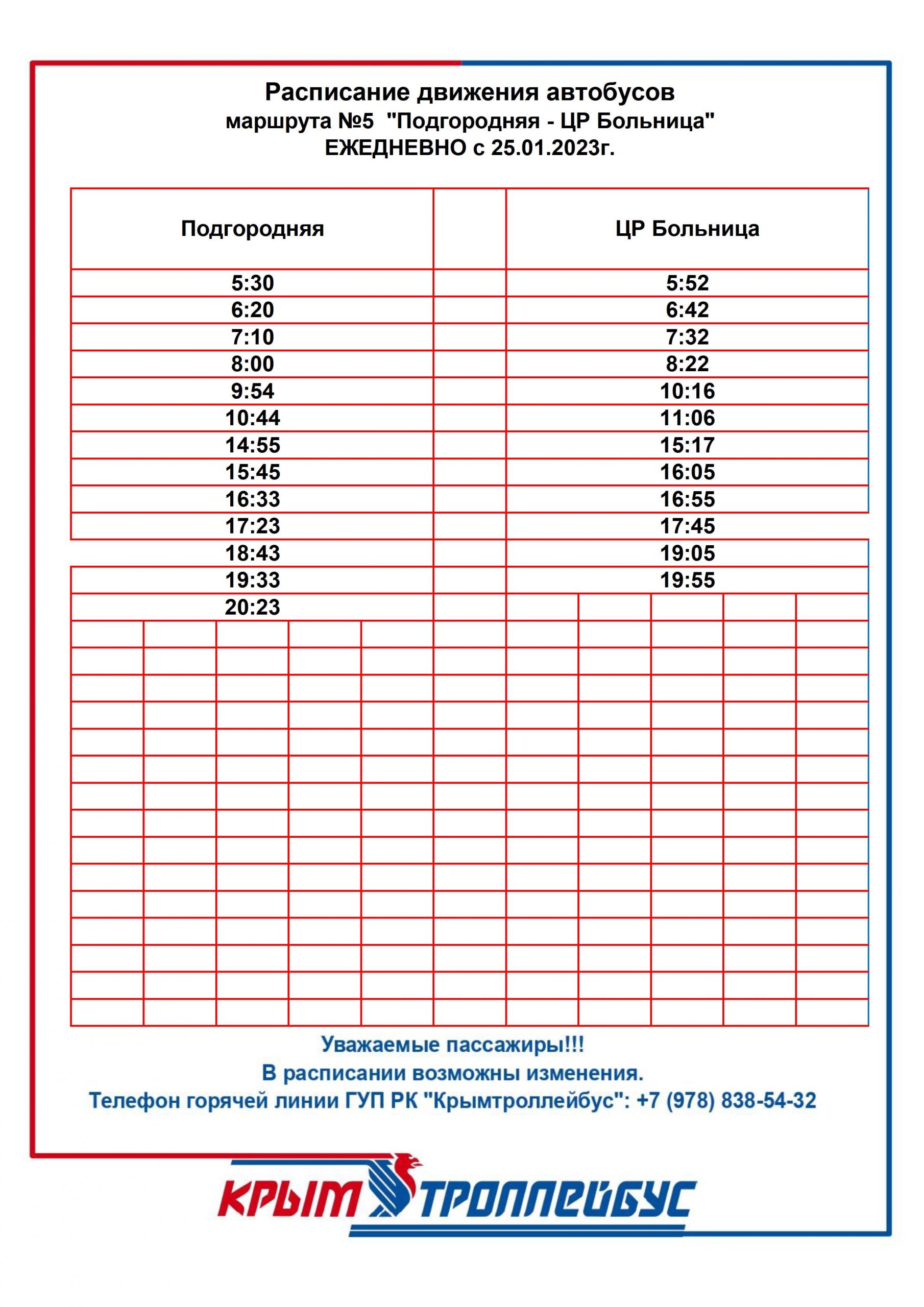 Расписание движения автобусов
маршрута №5 "Подгородняя - ЦР Больница"
ЕЖЕДНЕВНО с 25.01.2023г.

| Подгородняя | | ЦР Больница |
|---|---|---|
| 5:30 | | 5:52 |
| 6:20 | | 6:42 |
| 7:10 | | 7:32 |
| 8:00 | | 8:22 |
| 9:54 | | 10:16 |
| 10:44 | | 11:06 |
| 14:55 | | 15:17 |
| 15:45 | | 16:05 |
| 16:33 | | 16:55 |
| 17:23 | | 17:45 |
| 18:43 | | 19:05 |
| 19:33 | | 19:55 |
| 20:23 | | |

Уважаемые пассажиры!!!
В расписании возможны изменения.
Телефон горячей линии ГУП РК "Крымтроллейбус": +7 (978) 838-54-32

КРЫМ ТРОЛЛЕЙБУС